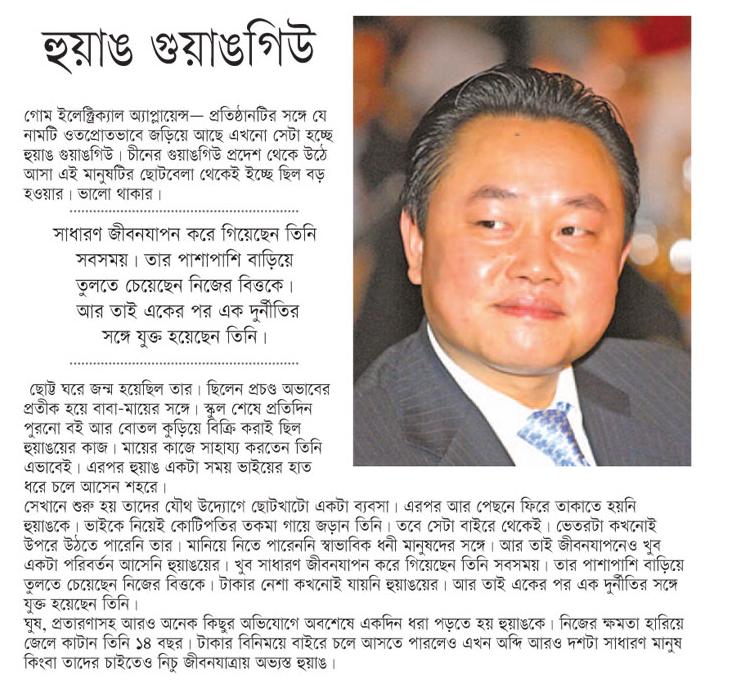 হুয়াঙ গুয়াঙগিউ

গোম ইলেক্ট্রিক্যাল অ্যাপ্লায়েন্স— প্রতিষ্ঠানটির সঙ্গে যে নামটি ওতপ্রোতভাবে জড়িয়ে আছে এখনো সেটা হচ্ছে হুয়াঙ গুয়াঙগিউ। চীনের গুয়াঙগিউ প্রদেশ থেকে উঠে আসা এই মানুষটির ছোটবেলা থেকেই ইচ্ছে ছিল বড় হওয়ার। ভালো থাকার।

সাধারণ জীবনযাপন করে গিয়েছেন তিনি সবসময়। তার পাশাপাশি বাড়িয়ে তুলতে চেয়েছেন নিজের বিত্তকে। আর তাই একের পর এক দুর্নীতির সঙ্গে যুক্ত হয়েছেন তিনি।

ছোট্ট ঘরে জন্ম হয়েছিল তার। ছিলেন প্রচণ্ড অভাবের প্রতীক হয়ে বাবা-মায়ের সঙ্গে। স্কুল শেষে প্রতিদিন পুরনো বই আর বোতল কুড়িয়ে বিক্রি করাই ছিল হুয়াঙয়ের কাজ। মায়ের কাজে সাহায্য করতেন তিনি এভাবেই। এরপর হুয়াঙ একটা সময় ভাইয়ের হাত ধরে চলে আসেন শহরে।
সেখানে শুরু হয় তাদের যৌথ উদ্যোগে ছোটখাটো একটা ব্যবসা। এরপর আর পেছনে ফিরে তাকাতে হয়নি হুয়াঙকে। ভাইকে নিয়েই কোটিপতির তকমা গায়ে জড়ান তিনি। তবে সেটা বাইরে থেকেই। ভেতরটা কখনোই উপরে উঠতে পারেনি তার। মানিয়ে নিতে পারেননি স্বাভাবিক ধনী মানুষদের সঙ্গে। আর তাই জীবনযাপনেও খুব একটা পরিবর্তন আসেনি হুয়াঙয়ের। খুব সাধারণ জীবনযাপন করে গিয়েছেন তিনি সবসময়। তার পাশাপাশি বাড়িয়ে তুলতে চেয়েছেন নিজের বিত্তকে। টাকার নেশা কখনোই যায়নি হুয়াঙয়ের। আর তাই একের পর এক দুর্নীতির সঙ্গে যুক্ত হয়েছেন তিনি।
ঘুষ, প্রতারণাসহ আরও অনেক কিছুর অভিযোগে অবশেষে একদিন ধরা পড়তে হয় হুয়াঙকে। নিজের ক্ষমতা হারিয়ে জেলে কাটান তিনি ১৪ বছর। টাকার বিনিময়ে বাইরে চলে আসতে পারলেও এখন অব্দি আরও দশটা সাধারণ মানুষ কিংবা তাদের চাইতেও নিচু জীবনযাত্রায় অভ্যস্ত হুয়াঙ।